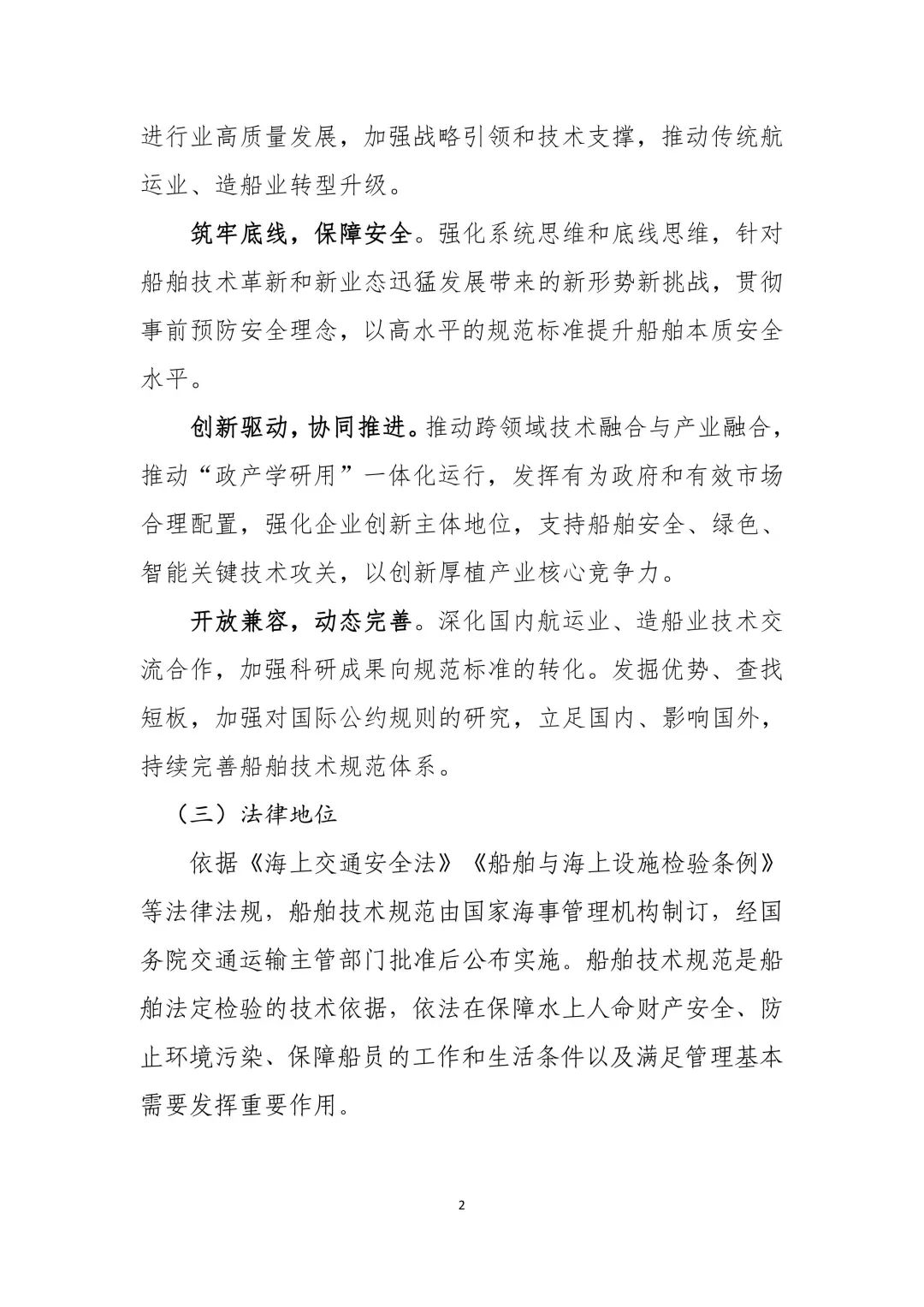 进行业高质量发展，加强战略引领和技术支撑，推动传统航运业、造船业转型升级。

筑牢底线，保障安全。强化系统思维和底线思维，针对船舶技术革新和新业态迅猛发展带来的新形势新挑战，贯彻事前预防安全理念，以高水平的规范标准提升船舶本质安全水平。

创新驱动，协同推进。推动跨领域技术融合与产业融合，推动“政产学研用”一体化运行，发挥有为政府和有效市场合理配置，强化企业创新主体地位，支持船舶安全、绿色、智能关键技术攻关，以创新厚植产业核心竞争力。

开放兼容，动态完善。深化国内航运业、造船业技术交流合作，加强科研成果向规范标准的转化。发掘优势、查找短板，加强对国际公约规则的研究，立足国内、影响国外，持续完善船舶技术规范体系。

（三）法律地位

依据《海上交通安全法》《船舶与海上设施检验条例》等法律法规，船舶技术规范由国家海事管理机构制订，经国务院交通运输主管部门批准后公布实施。船舶技术规范是船舶法定检验的技术依据，依法在保障水上人命财产安全、防止环境污染、保障船员的工作和生活条件以及满足管理基本需要发挥重要作用。

2